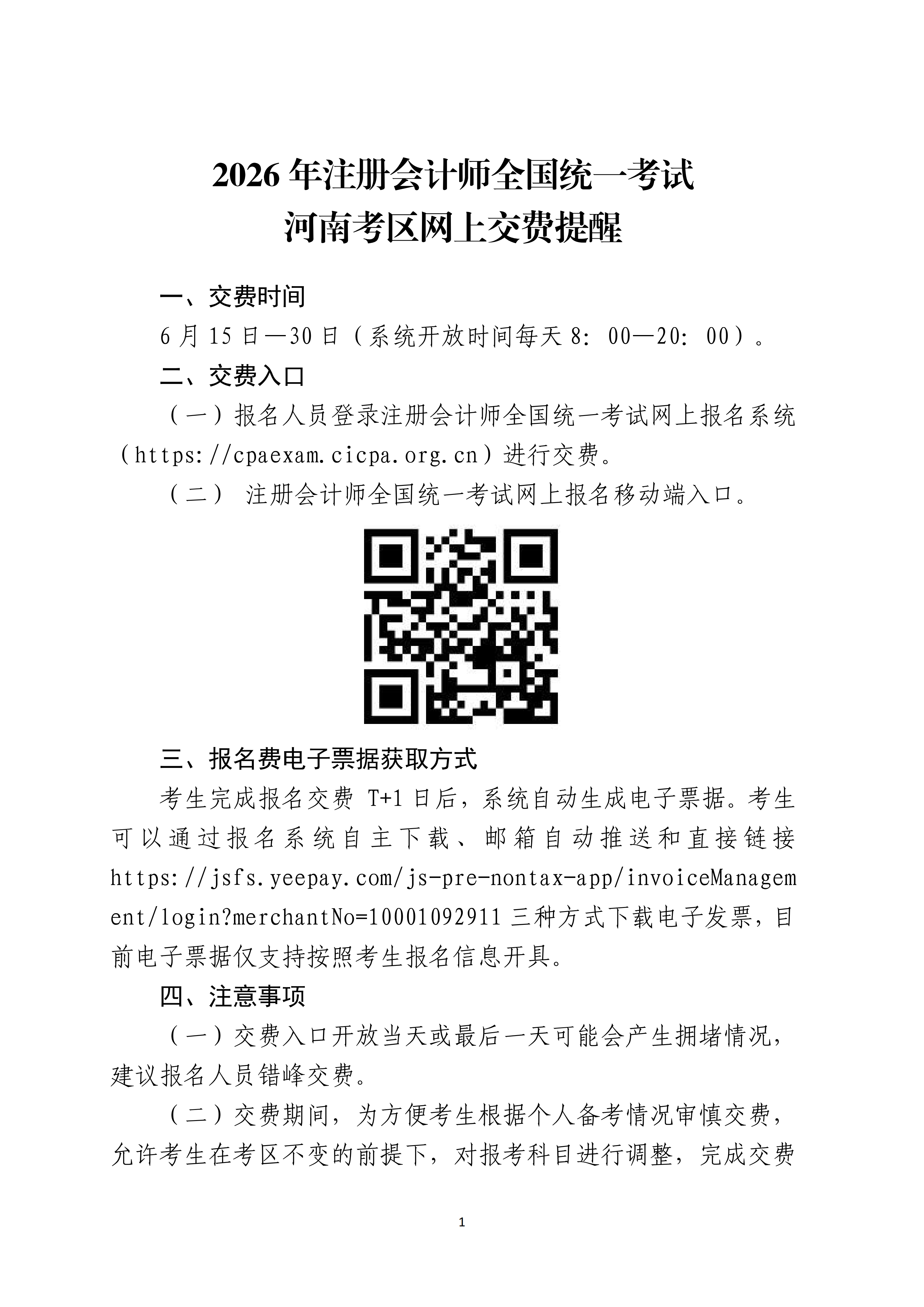 2026年注册会计师全国统一考试
河南考区网上交费提醒

一、交费时间

6月15日—30日（系统开放时间每天8:00—20:00）。

二、交费入口

（一）报名人员登录注册会计师全国统一考试网上报名系统（https://cpaexam.cicpa.org.cn）进行交费。

（二）注册会计师全国统一考试网上报名移动端入口。

三、报名费电子票据获取方式

考生完成报名交费T+1日后，系统自动生成电子票据。考生可以通过报名系统自主下载、邮箱自动推送和直接链接https://jsfs.yeepay.com/js-pre-nontax-app/invoiceManagement/login?merchantNo=10001092911三种方式下载电子发票，目前电子票据仅支持按照考生报名信息开具。

四、注意事项

（一）交费入口开放当天或最后一天可能会产生拥堵情况，建议报名人员错峰交费。

（二）交费期间，为方便考生根据个人备考情况审慎交费，允许考生在考区不变的前提下，对报考科目进行调整，完成交费

1